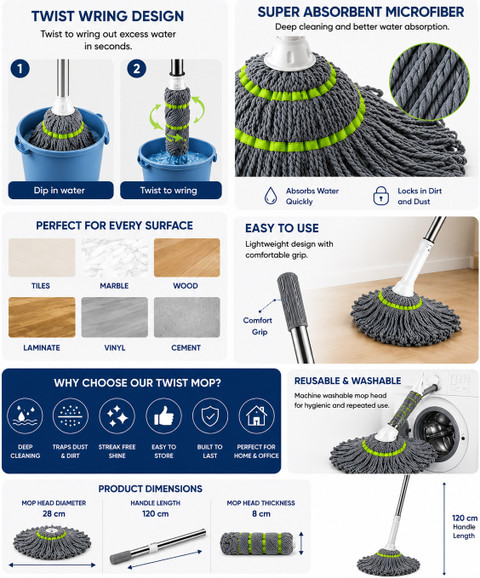 TWIST WRING DESIGN

Twist to wring out excess water in seconds.

1

Dip in water

2

Twist to wring

SUPER ABSORBENT MICROFIBER

Deep cleaning and better water absorption.

Absorbs Water Quickly

Locks in Dirt and Dust

PERFECT FOR EVERY SURFACE

TILES

MARBLE

WOOD

LAMINATE

VINYL

CEMENT

EASY TO USE

Lightweight design with comfortable grip.

Comfort Grip

WHY CHOOSE OUR TWIST MOP?

DEEP CLEANING

TRAPS DUST & DIRT

STREAK FREE SHINE

EASY TO STORE

BUILT TO LAST

PERFECT FOR HOME & OFFICE

REUSABLE & WASHABLE

Machine washable mop head for hygienic and repeated use.

PRODUCT DIMENSIONS

MOP HEAD DIAMETER
28 cm

HANDLE LENGTH
120 cm

MOP HEAD THICKNESS
8 cm

120 cm
Handle Length